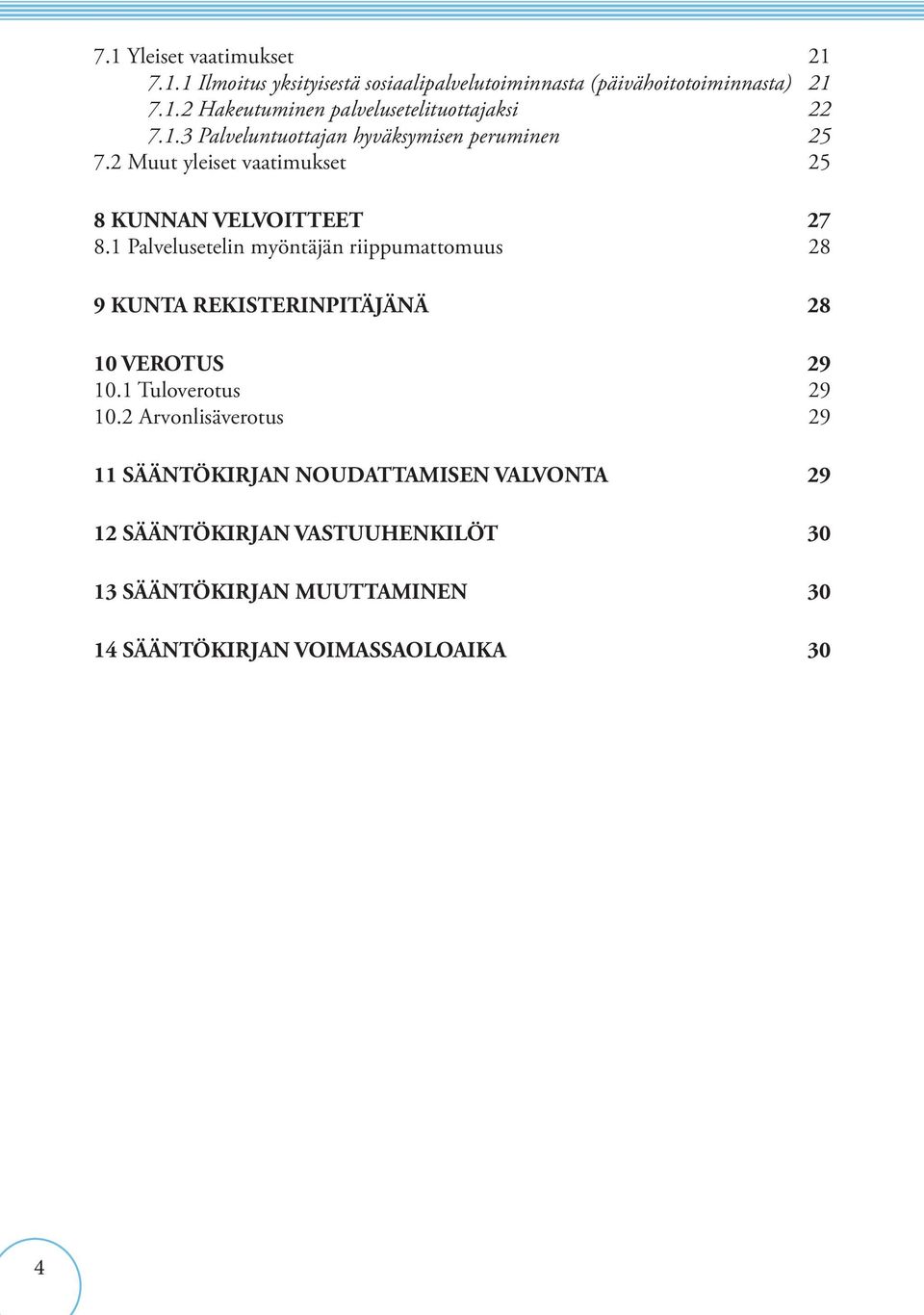 7.1 Yleiset vaatimukset 21
7.1.1 Ilmoitus yksityisestä sosiaalipalvelutoiminnasta (päivähoitotoiminnasta) 21
7.1.2 Hakeutuminen palvelusetelituottajaksi 22
7.1.3 Palveluntuottajan hyväksymisen peruminen 25
7.2 Muut yleiset vaatimukset 25

8 KUNNAN VELVOITTEET 27
8.1 Palvelusetelin myöntäjän riippumattomuus 28

9 KUNTA REKISTERINPITÄJÄNÄ 28

10 VEROTUS 29
10.1 Tuloverotus 29
10.2 Arvonlisäverotus 29

11 SÄÄNTÖKIRJAN NOUDATTAMISEN VALVONTA 29

12 SÄÄNTÖKIRJAN VASTUUHENKILÖT 30

13 SÄÄNTÖKIRJAN MUUTTAMINEN 30

14 SÄÄNTÖKIRJAN VOIMASSAOLOAIKA 30

4